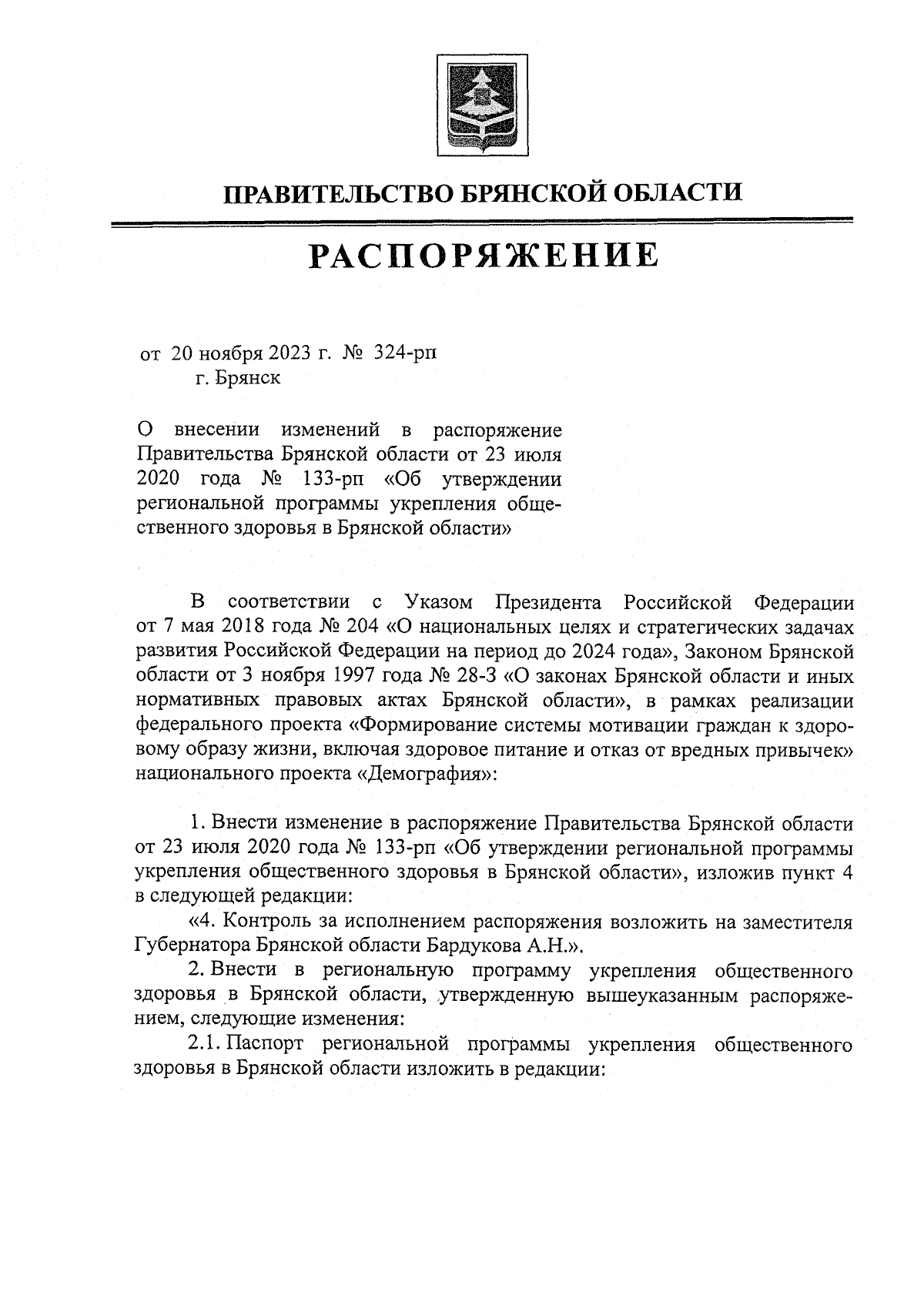 ПРАВИТЕЛЬСТВО БРЯНСКОЙ ОБЛАСТИ

РАСПОРЯЖЕНИЕ

от 20 ноября 2023 г. № 324-рп
г. Брянск

О внесении изменений в распоряжение Правительства Брянской области от 23 июля 2020 года № 133-рп «Об утверждении региональной программы укрепления общественного здоровья в Брянской области»

В соответствии с Указом Президента Российской Федерации от 7 мая 2018 года № 204 «О национальных целях и стратегических задачах развития Российской Федерации на период до 2024 года», Законом Брянской области от 3 ноября 1997 года № 28-З «О законах Брянской области и иных нормативных правовых актах Брянской области», в рамках реализации федерального проекта «Формирование системы мотивации граждан к здоровому образу жизни, включая здоровое питание и отказ от вредных привычек» национального проекта «Демография»:

1. Внести изменение в распоряжение Правительства Брянской области от 23 июля 2020 года № 133-рп «Об утверждении региональной программы укрепления общественного здоровья в Брянской области», изложив пункт 4 в следующей редакции:
«4. Контроль за исполнением распоряжения возложить на заместителя Губернатора Брянской области Бардукова А.Н.».
2. Внести в региональную программу укрепления общественного здоровья в Брянской области, утвержденную вышеуказанным распоряжением, следующие изменения:
2.1. Паспорт региональной программы укрепления общественного здоровья в Брянской области изложить в редакции: